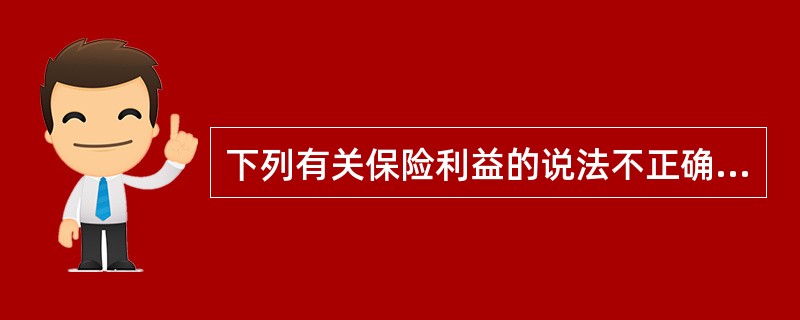 下列有关保险利益的说法不正确...